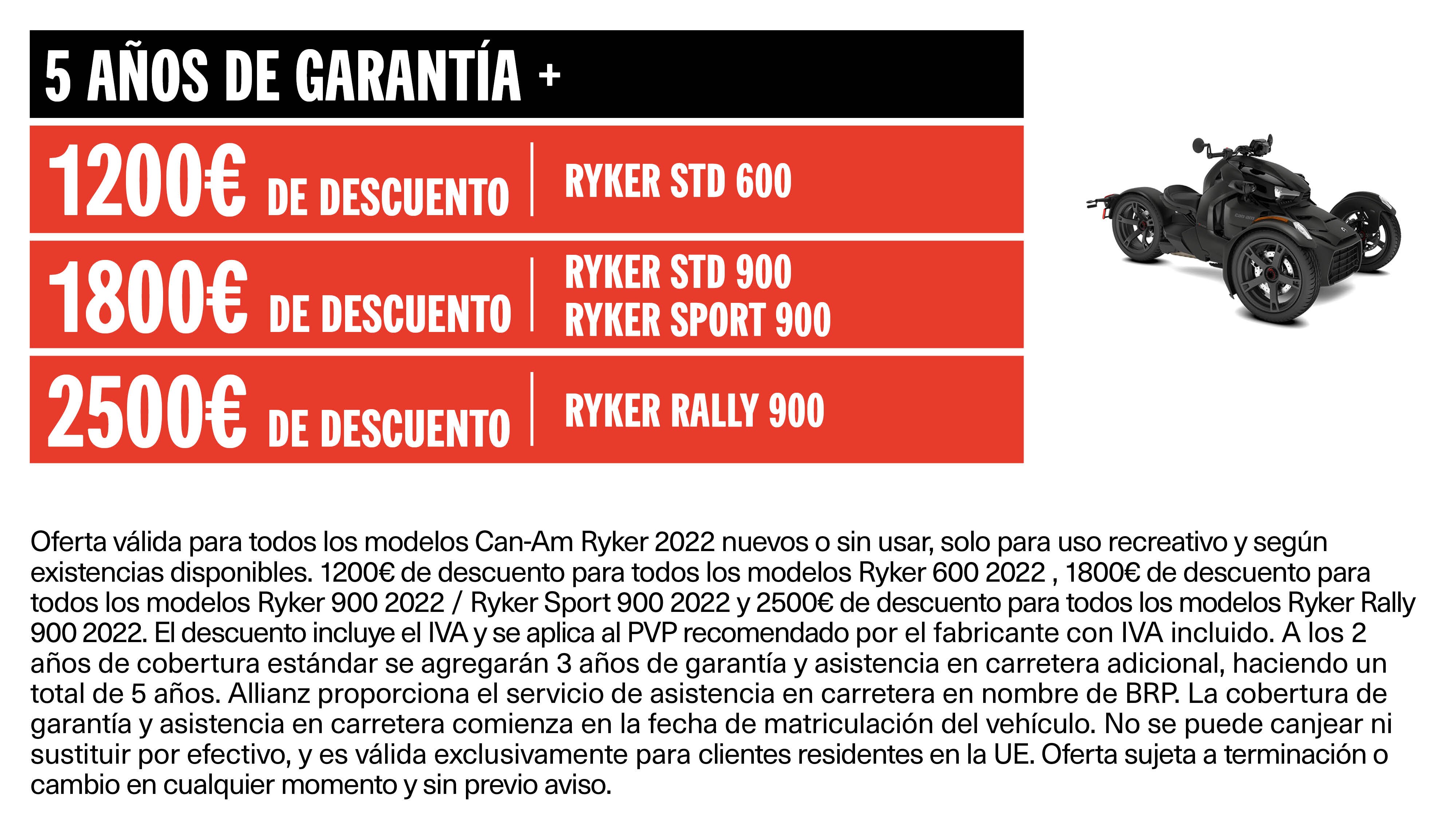 5 AÑOS DE GARANTÍA +

1200€ DE DESCUENTO | RYKER STD 600

1800€ DE DESCUENTO | RYKER STD 900
RYKER SPORT 900

2500€ DE DESCUENTO | RYKER RALLY 900

Oferta válida para todos los modelos Can-Am Ryker 2022 nuevos o sin usar, solo para uso recreativo y según existencias disponibles. 1200€ de descuento para todos los modelos Ryker 600 2022 , 1800€ de descuento para todos los modelos Ryker 900 2022 / Ryker Sport 900 2022 y 2500€ de descuento para todos los modelos Ryker Rally 900 2022. El descuento incluye el IVA y se aplica al PVP recomendado por el fabricante con IVA incluido. A los 2 años de cobertura estándar se agregarán 3 años de garantía y asistencia en carretera adicional, haciendo un total de 5 años. Allianz proporciona el servicio de asistencia en carretera en nombre de BRP. La cobertura de garantía y asistencia en carretera comienza en la fecha de matriculación del vehículo. No se puede canjear ni sustituir por efectivo, y es válida exclusivamente para clientes residentes en la UE. Oferta sujeta a terminación o cambio en cualquier momento y sin previo aviso.